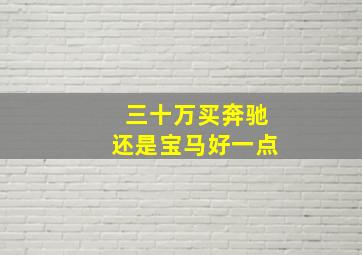 三十万买奔驰
还是宝马好一点